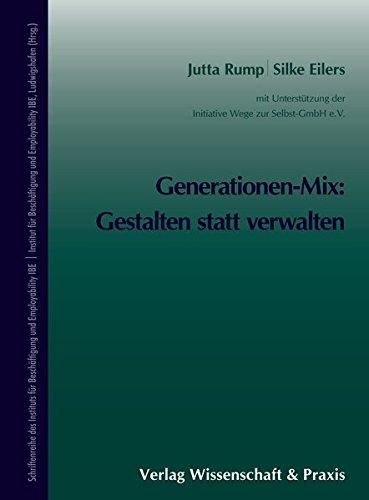 Schriftenreihe des Instituts für Beschäftigung und Employability IBE | Institut für Beschäftigung und Employability IBE, Ludwigshafen (Hrsg.)

Jutta Rump | Silke Eilers

mit Unterstützung der
Initiative Wege zur Selbst-GmbH e.V.

Generationen-Mix:
Gestalten statt verwalten

Verlag Wissenschaft & Praxis